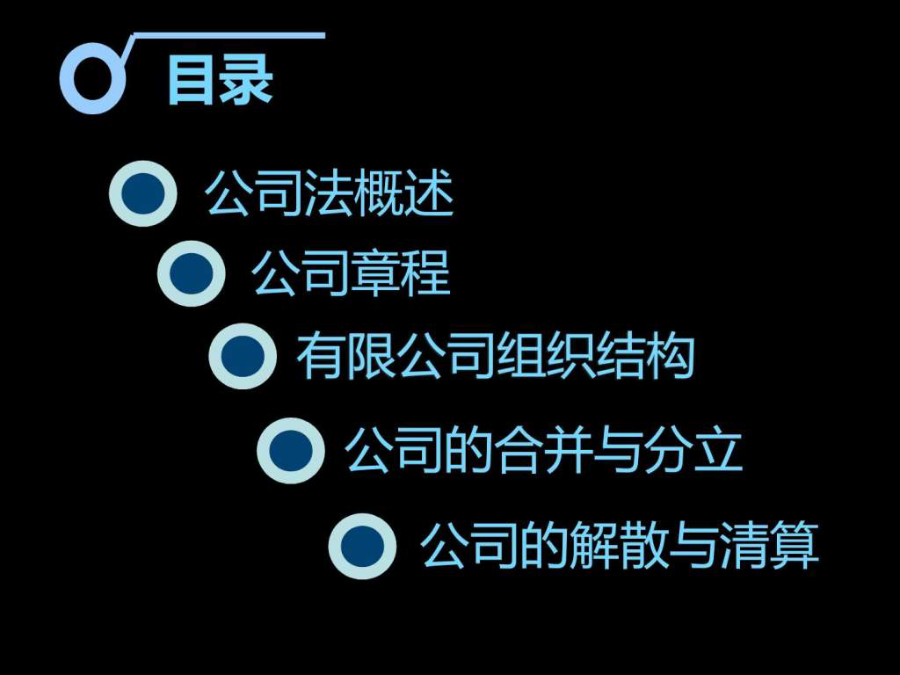 目录

公司法概述

公司章程

有限公司组织结构

公司的合并与分立

公司的解散与清算